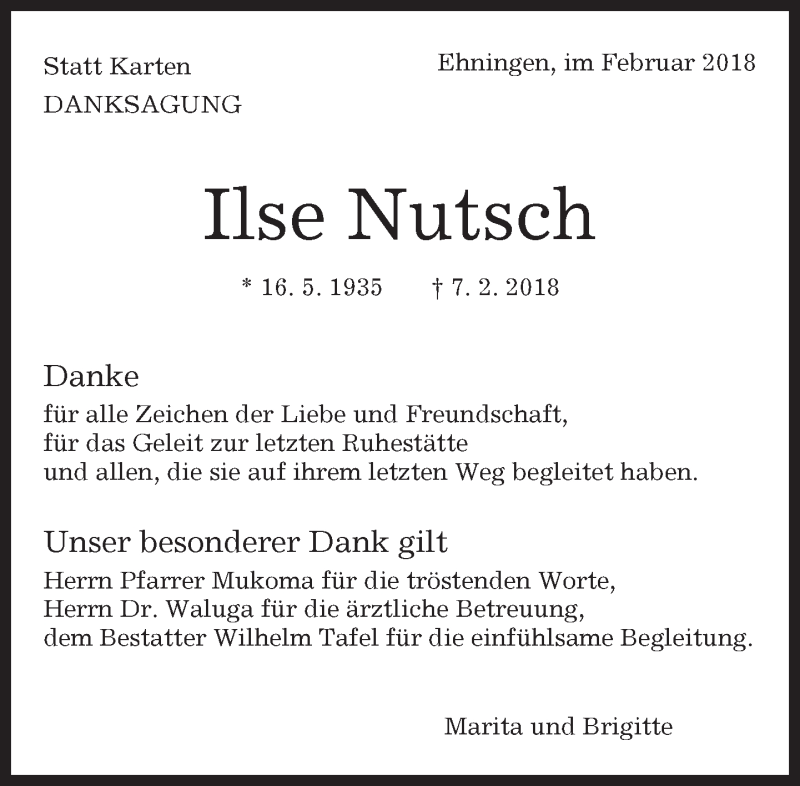 Statt Karten
DANKSAGUNG

Ehningen, im Februar 2018

Ilse Nutsch

* 16. 5. 1935 † 7. 2. 2018

Danke
für alle Zeichen der Liebe und Freundschaft,
für das Geleit zur letzten Ruhestätte
und allen, die sie auf ihrem letzten Weg begleitet haben.

Unser besonderer Dank gilt
Herrn Pfarrer Mukoma für die tröstenden Worte,
Herrn Dr. Waluga für die ärztliche Betreuung,
dem Bestatter Wilhelm Tafel für die einfühlsame Begleitung.

Marita und Brigitte